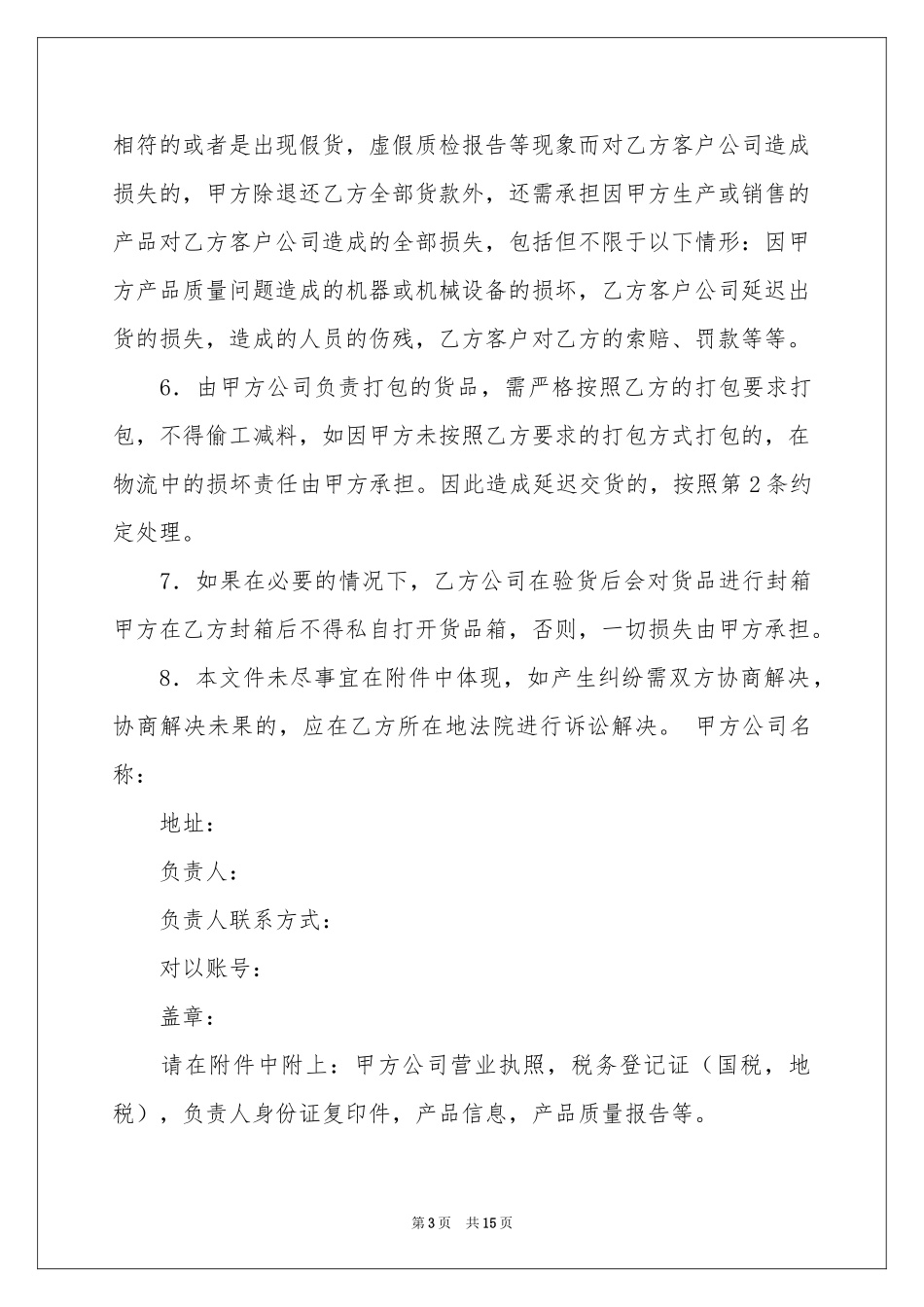 相符的或者是出现假货，虚假质检报告等现象而对乙方客户公司造成损失的，甲方除退还乙方全部货款外，还需承担因甲方生产或销售的产品对乙方客户公司造成的全部损失，包括但不限于以下情形：因甲方产品质量问题造成的机器或机械设备的损坏，乙方客户公司延迟出货的损失，造成的人员的伤残，乙方客户对乙方的索赔、罚款等等。

6．由甲方公司负责打包的货品，需严格按照乙方的打包要求打包，不得偷工减料，如因甲方未按照乙方要求的打包方式打包的，在物流中的损坏责任由甲方承担。因此造成延迟交货的，按照第2条约定处理。

7．如果在必要的情况下，乙方公司在验货后会对货品进行封箱甲方在乙方封箱后不得私自打开货品箱，否则，一切损失由甲方承担。

8．本文件未尽事宜在附件中体现，如产生纠纷需双方协商解决，协商解决未果的，应在乙方所在地法院进行诉讼解决。 甲方公司名称：

地址：

负责人：

负责人联系方式：

对以账号：

盖章：

请在附件中附上：甲方公司营业执照，税务登记证（国税，地税），负责人身份证复印件，产品信息，产品质量报告等。

第3页 共15页